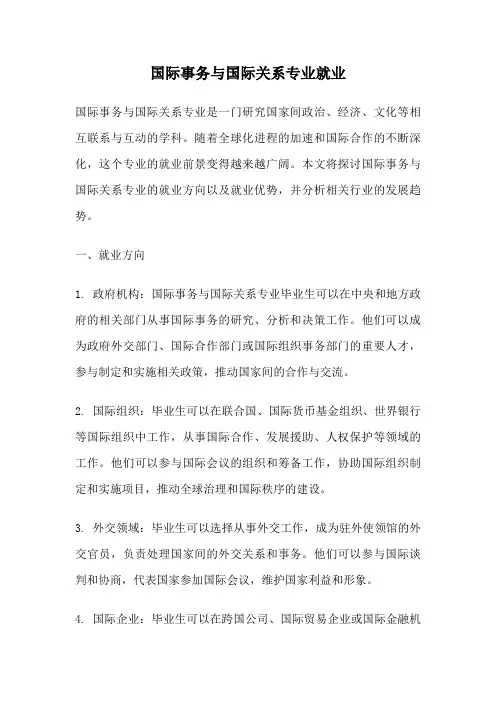 国际事务与国际关系专业就业

国际事务与国际关系专业是一门研究国家间政治、经济、文化等相互联系与互动的学科。随着全球化进程的加速和国际合作的不断深化，这个专业的就业前景变得越来越广阔。本文将探讨国际事务与国际关系专业的就业方向以及就业优势，并分析相关行业的发展趋势。

一、就业方向

1. 政府机构：国际事务与国际关系专业毕业生可以在中央和地方政府的相关部门从事国际事务的研究、分析和决策工作。他们可以成为政府外交部门、国际合作部门或国际组织事务部门的重要人才，参与制定和实施相关政策，推动国家间的合作与交流。

2. 国际组织：毕业生可以在联合国、国际货币基金组织、世界银行等国际组织中工作，从事国际合作、发展援助、人权保护等领域的工作。他们可以参与国际会议的组织和筹备工作，协助国际组织制定和实施项目，推动全球治理和国际秩序的建设。

3. 外交领域：毕业生可以选择从事外交工作，成为驻外使领馆的外交官员，负责处理国家间的外交关系和事务。他们可以参与国际谈判和协商，代表国家参加国际会议，维护国家利益和形象。

4. 国际企业：毕业生可以在跨国公司、国际贸易企业或国际金融机